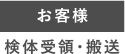 お客様

検体受領・搬送